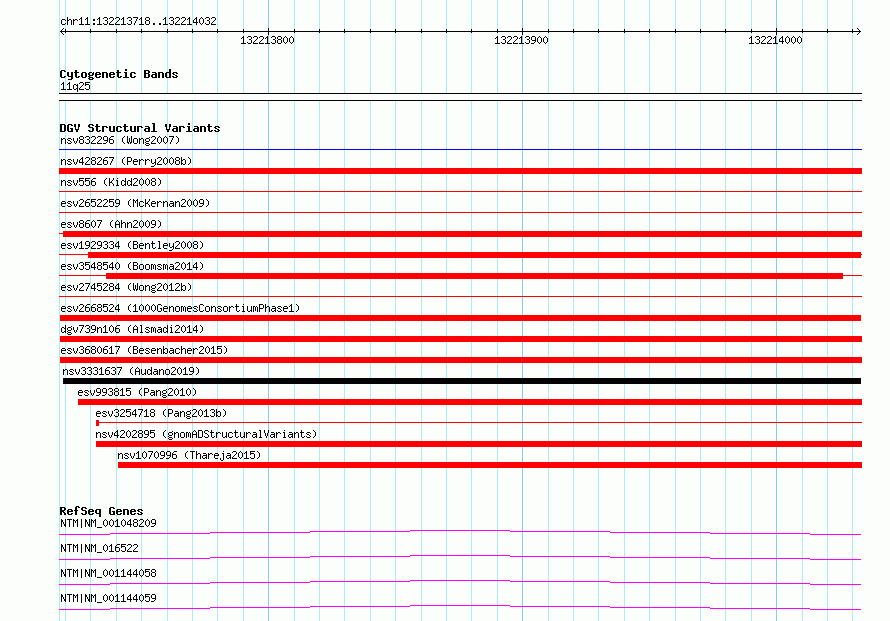 chr11:132213718..132214032

132213800

132213900

132214000

Cytogenetic Bands
11q25

DGV Structural Variants
nsv832296 (Wong2007)
nsv428267 (Perry2008b)
nsv556 (Kidd2008)
esv2652259 (McKernan2009)
esv8607 (Ahn2009)
esv1929334 (Bentley2008)
esv3548540 (Boomsma2014)
esv2745284 (Wong2012b)
esv2668524 (1000GenomesConsortiumPhase1)
dgv739n106 (Alsmadi2014)
esv3680617 (Besenbacher2015)
nsv3331637 (Audano2019)
esv993815 (Pang2010)
esv3254718 (Pang2013b)
nsv4202895 (gnomADStructuralVariants)
nsv1070996 (Thareja2015)

RefSeq Genes
NTM|NM_001048209
NTM|NM_016522
NTM|NM_001144058
NTM|NM_001144059